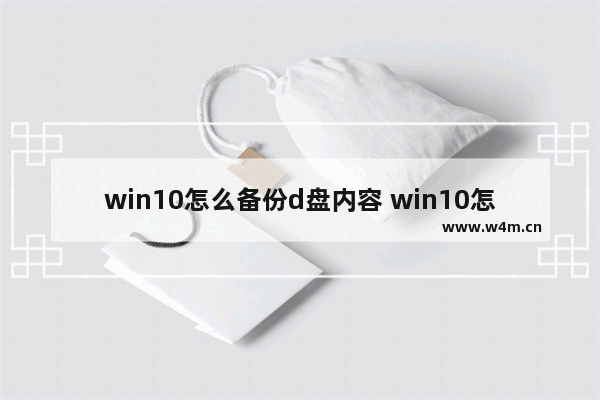 win10怎么备份d盘内容 win10怎

www.w4m.cn